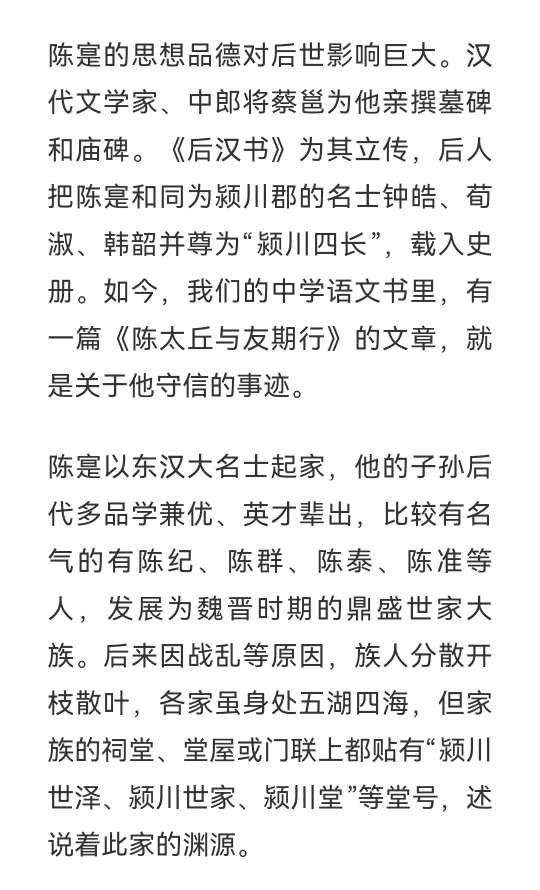 陈寔的思想品德对后世影响巨大。汉代文学家、中郎将蔡邕为他亲撰墓碑和庙碑。《后汉书》为其立传，后人把陈寔和同为颍川郡的名士钟皓、荀淑、韩韶并尊为“颍川四长”，载入史册。如今，我们的中学语文书里，有一篇《陈太丘与友期行》的文章，就是关于他守信的事迹。

陈寔以东汉大名士起家，他的子孙后代多品学兼优、英才辈出，比较有名气的有陈纪、陈群、陈泰、陈准等人，发展为魏晋时期的鼎盛世家大族。后来因战乱等原因，族人分散开枝散叶，各家虽身处五湖四海，但家族的祠堂、堂屋或门联上都贴有“颍川世泽、颍川世家、颍川堂”等堂号，述说着此家的渊源。